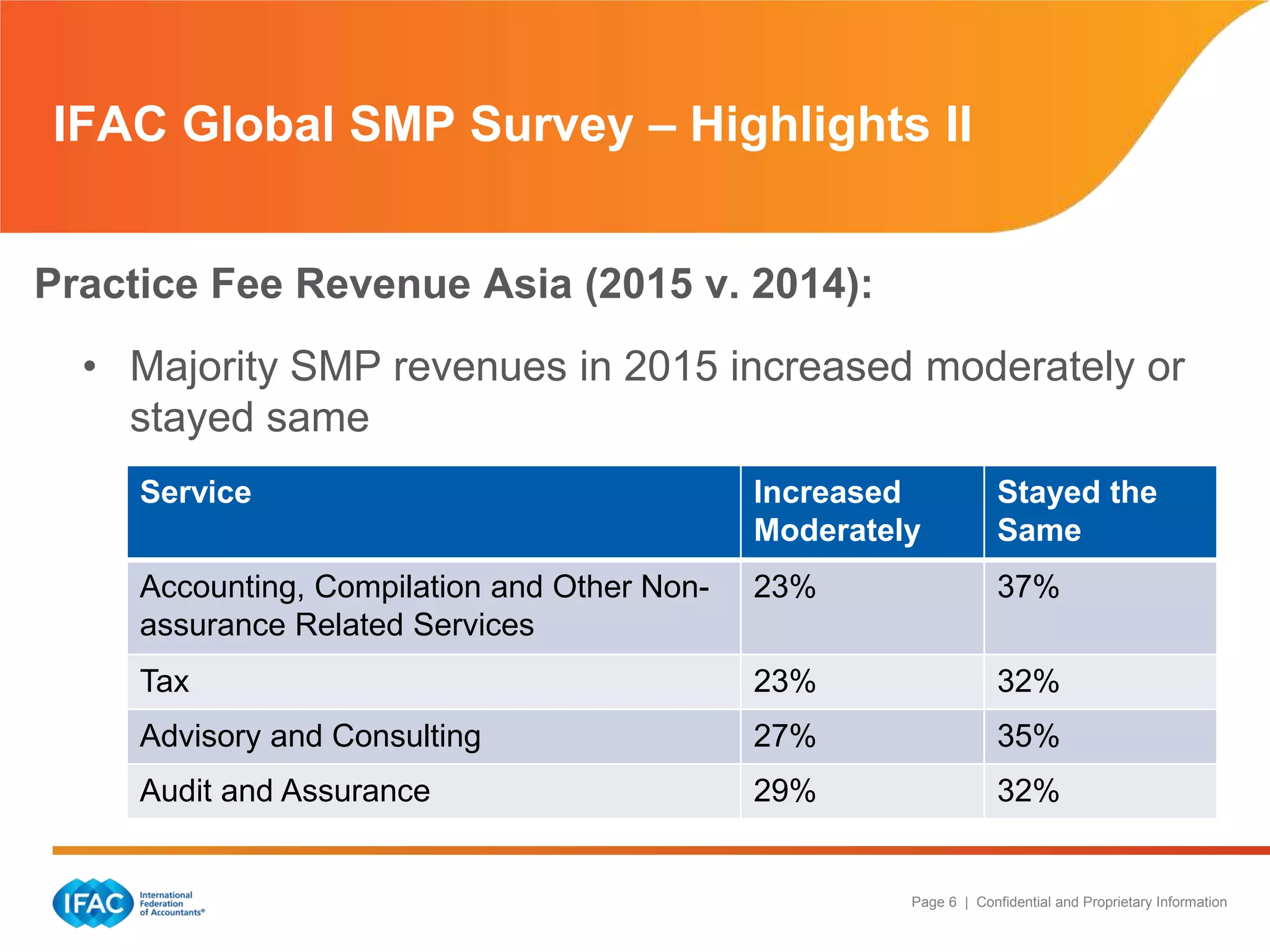 IFAC Global SMP Survey – Highlights II

Practice Fee Revenue Asia (2015 v. 2014):

• Majority SMP revenues in 2015 increased moderately or stayed same

| Service | Increased Moderately | Stayed the Same |
|---|---|---|
| Accounting, Compilation and Other Non-assurance Related Services | 23% | 37% |
| Tax | 23% | 32% |
| Advisory and Consulting | 27% | 35% |
| Audit and Assurance | 29% | 32% |

IFAC International Federation of Accountants®

Page 6 | Confidential and Proprietary Information